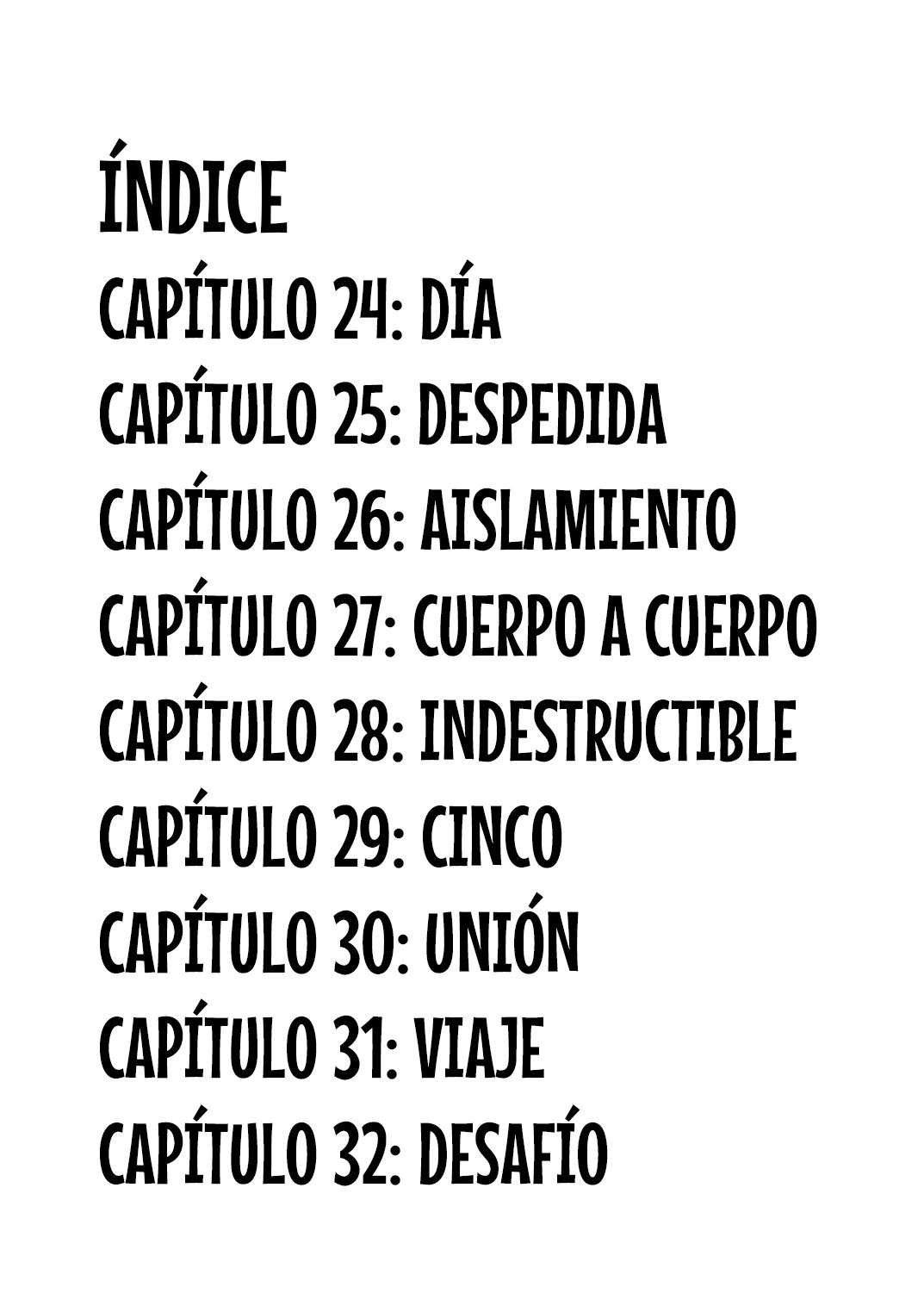 ÍNDICE

CAPÍTULO 24: DÍA

CAPÍTULO 25: DESPEDIDA

CAPÍTULO 26: AISLAMIENTO

CAPÍTULO 27: CUERPO A CUERPO

CAPÍTULO 28: INDESTRUCTIBLE

CAPÍTULO 29: CINCO

CAPÍTULO 30: UNIÓN

CAPÍTULO 31: VIAJE

CAPÍTULO 32: DESAFÍO